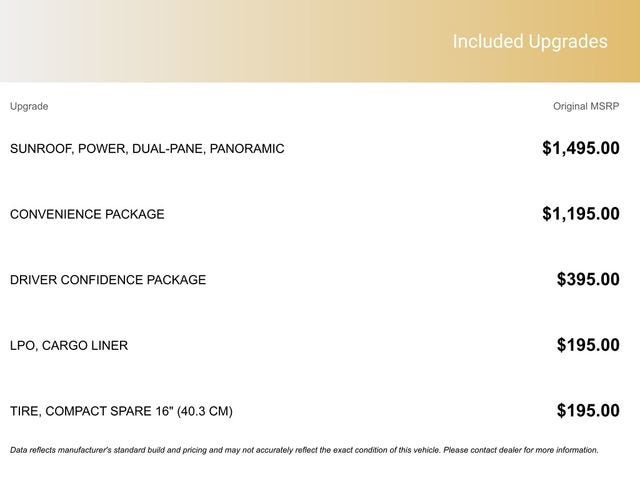 Included Upgrades

| Upgrade | Original MSRP |
|---|---|
| SUNROOF, POWER, DUAL-PANE, PANORAMIC | \$1,495.00 |
| CONVENIENCE PACKAGE | \$1,195.00 |
| DRIVER CONFIDENCE PACKAGE | \$395.00 |
| LPO, CARGO LINER | \$195.00 |
| TIRE, COMPACT SPARE 16" (40.3 CM) | \$195.00 |

Data reflects manufacturer's standard build and pricing and may not accurately reflect the exact condition of this vehicle. Please contact dealer for more information.